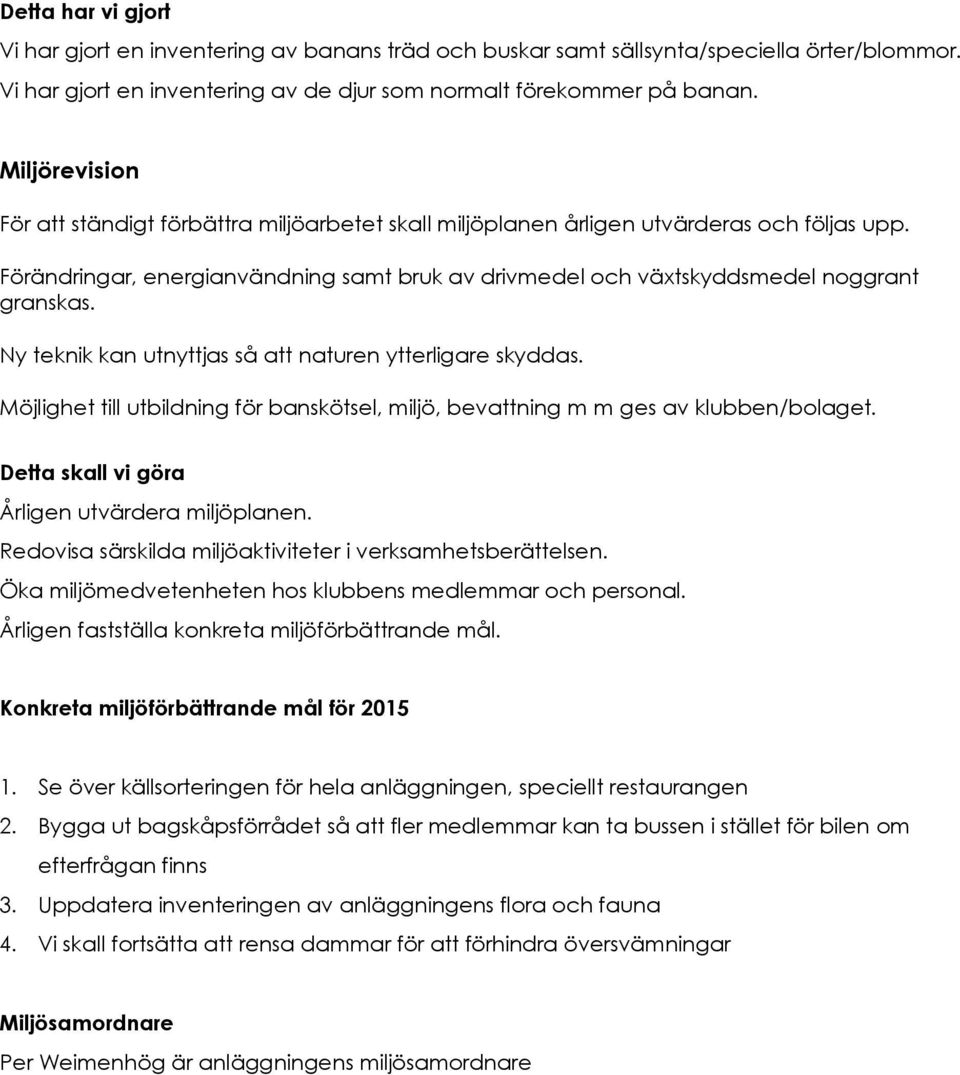 Detta har vi gjort
Vi har gjort en inventering av banans träd och buskar samt sällsynta/speciella örter/blommor. Vi har gjort en inventering av de djur som normalt förekommer på banan.

Miljörevision
För att ständigt förbättra miljöarbetet skall miljöplanen årligen utvärderas och följas upp.

Förändringar, energianvändning samt bruk av drivmedel och växtskyddsmedel noggrant granskas.

Ny teknik kan utnyttjas så att naturen ytterligare skyddas.

Möjlighet till utbildning för banskötsel, miljö, bevattning m m ges av klubben/bolaget.

Detta skall vi göra
Årligen utvärdera miljöplanen.
Redovisa särskilda miljöaktiviteter i verksamhetsberättelsen.
Öka miljömedvetenheten hos klubbens medlemmar och personal.
Årligen fastställa konkreta miljöförbättrande mål.

Konkreta miljöförbättrande mål för 2015

1. Se över källsorteringen för hela anläggningen, speciellt restaurangen
2. Bygga ut bagskåpsförrådet så att fler medlemmar kan ta bussen i stället för bilen om efterfrågan finns
3. Uppdatera inventeringen av anläggningens flora och fauna
4. Vi skall fortsätta att rensa dammar för att förhindra översvämningar

Miljösamordnare
Per Weimenhög är anläggningens miljösamordnare